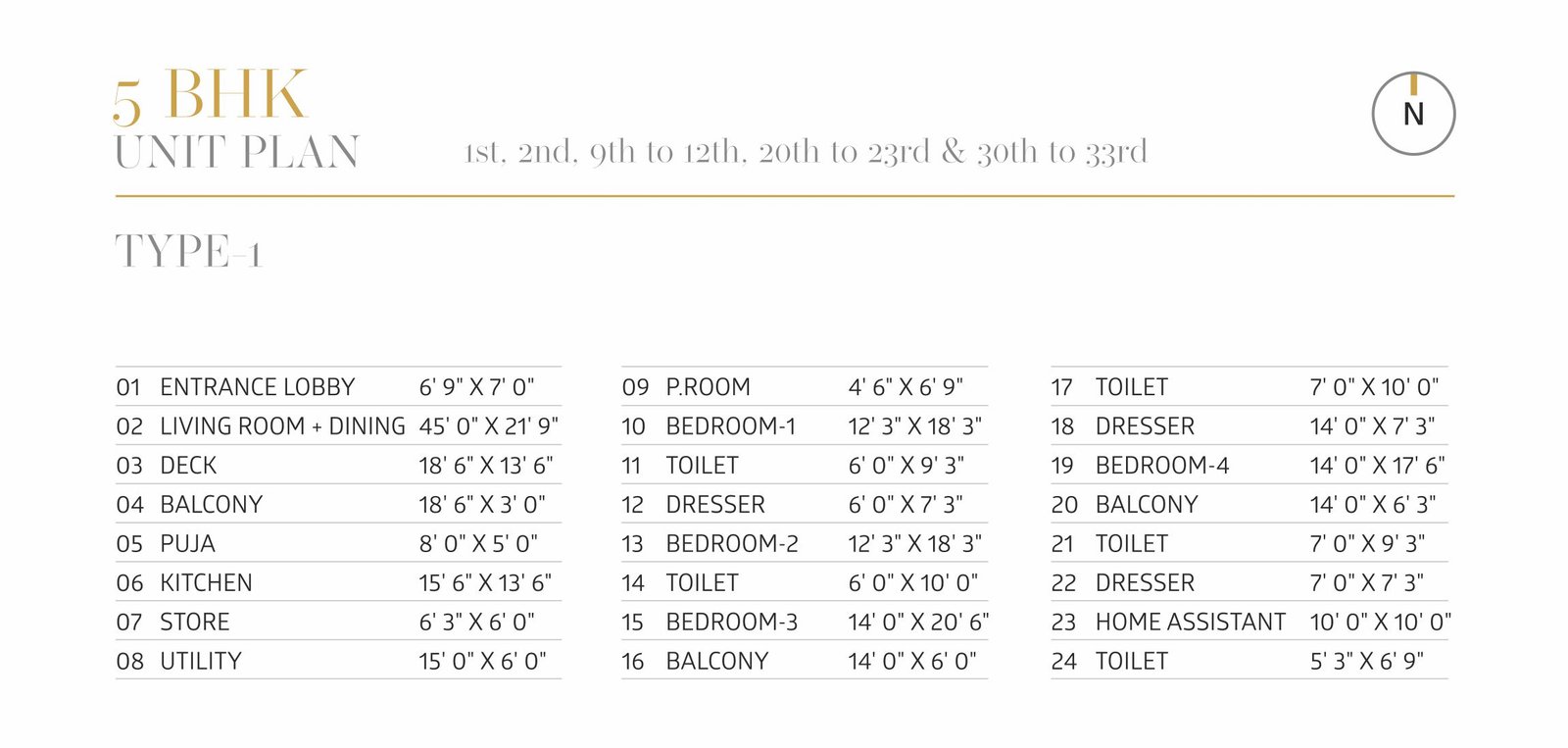 5 BHK
UNIT PLAN

1st, 2nd, 9th to 12th, 20th to 23rd & 30th to 33rd

N

TYPE-1

01 ENTRANCE LOBBY 6' 9" X 7' 0"
02 LIVING ROOM + DINING 45' 0" X 21' 9"
03 DECK 18' 6" X 13' 6"
04 BALCONY 18' 6" X 3' 0"
05 PUJA 8' 0" X 5' 0"
06 KITCHEN 15' 6" X 13' 6"
07 STORE 6' 3" X 6' 0"
08 UTILITY 15' 0" X 6' 0"

09 P.ROOM 4' 6" X 6' 9"
10 BEDROOM-1 12' 3" X 18' 3"
11 TOILET 6' 0" X 9' 3"
12 DRESSER 6' 0" X 7' 3"
13 BEDROOM-2 12' 3" X 18' 3"
14 TOILET 6' 0" X 10' 0"
15 BEDROOM-3 14' 0" X 20' 6"
16 BALCONY 14' 0" X 6' 0"

17 TOILET 7' 0" X 10' 0"
18 DRESSER 14' 0" X 7' 3"
19 BEDROOM-4 14' 0" X 17' 6"
20 BALCONY 14' 0" X 6' 3"
21 TOILET 7' 0" X 9' 3"
22 DRESSER 7' 0" X 7' 3"
23 HOME ASSISTANT 10' 0" X 10' 0"
24 TOILET 5' 3" X 6' 9"